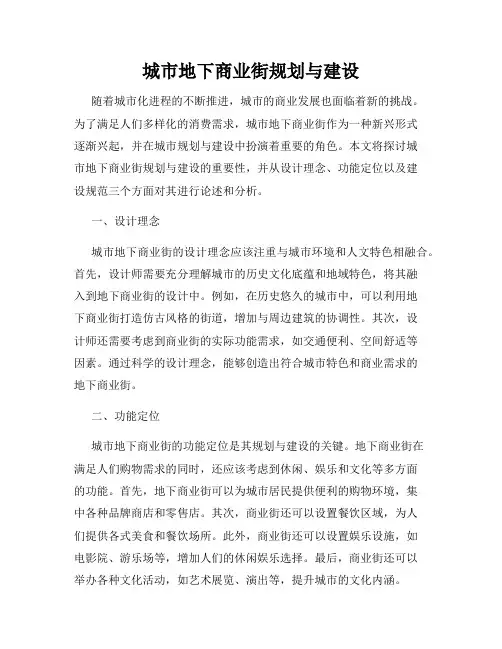 城市地下商业街规划与建设

随着城市化进程的不断推进，城市的商业发展也面临着新的挑战。为了满足人们多样化的消费需求，城市地下商业街作为一种新兴形式逐渐兴起，并在城市规划与建设中扮演着重要的角色。本文将探讨城市地下商业街规划与建设的重要性，并从设计理念、功能定位以及建设规范三个方面对其进行论述和分析。

一、设计理念

城市地下商业街的设计理念应该注重与城市环境和人文特色相融合。首先，设计师需要充分理解城市的历史文化底蕴和地域特色，将其融入到地下商业街的设计中。例如，在历史悠久的城市中，可以利用地下商业街打造仿古风格的街道，增加与周边建筑的协调性。其次，设计师还需要考虑到商业街的实际功能需求，如交通便利、空间舒适等因素。通过科学的设计理念，能够创造出符合城市特色和商业需求的地下商业街。

二、功能定位

城市地下商业街的功能定位是其规划与建设的关键。地下商业街在满足人们购物需求的同时，还应该考虑到休闲、娱乐和文化等多方面的功能。首先，地下商业街可以为城市居民提供便利的购物环境，集中各种品牌商店和零售店。其次，商业街还可以设置餐饮区域，为人们提供各式美食和餐饮场所。此外，商业街还可以设置娱乐设施，如电影院、游乐场等，增加人们的休闲娱乐选择。最后，商业街还可以举办各种文化活动，如艺术展览、演出等，提升城市的文化内涵。